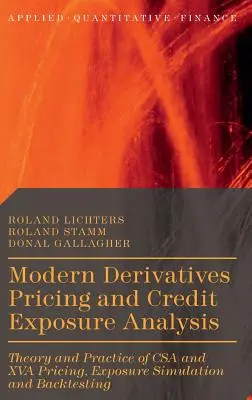 APPLIED · QUANTITATIVE · FINANCE

ROLAND LICHTERS
ROLAND STAMM
DONAL GALLAGHER

Modern Derivatives Pricing and Credit Exposure Analysis

Theory and Practice of CSA and XVA Pricing, Exposure Simulation and Backtesting